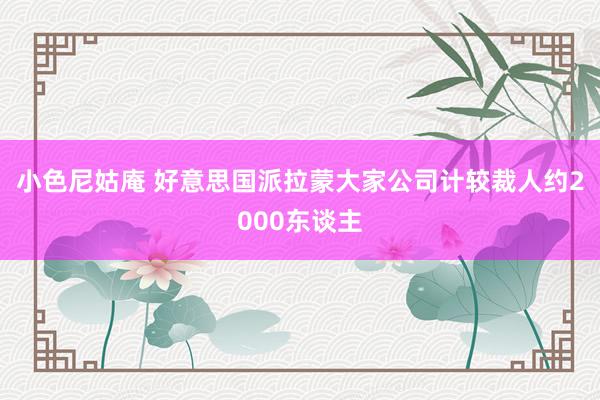 小色尼姑庵 好意思国派拉蒙大家公司计较裁人约2000东谈主